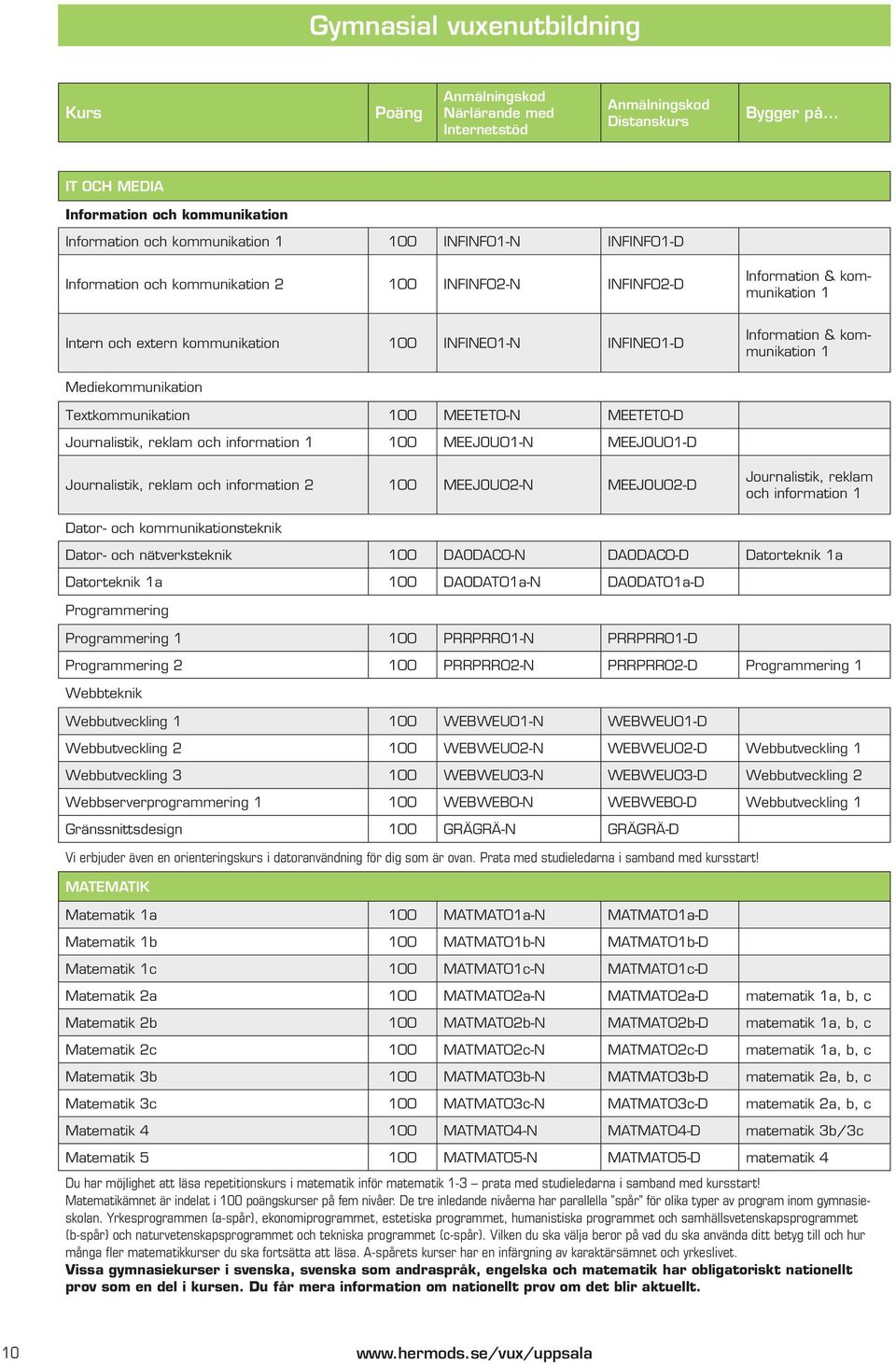 Gymnasial vuxenutbildning

| Kurs | Poäng | Anmälningskod Närlärande med Internetstöd | Anmälningskod Distanskurs | Bygger på... |
|---|---|---|---|---|
| IT OCH MEDIA | | | | |
| Information och kommunikation | | | | |
| Information och kommunikation 1 | 100 | INFINF01-N | INFINF01-D | |
| Information och kommunikation 2 | 100 | INFINF02-N | INFINF02-D | Information & kommunikation 1 |
| Intern och extern kommunikation | 100 | INFINE01-N | INFINE01-D | Information & kommunikation 1 |
| Mediekommunikation | | | | |
| Textkommunikation | 100 | MEETET0-N | MEETET0-D | |
| Journalistik, reklam och information 1 | 100 | MEEJOU01-N | MEEJOU01-D | |
| Journalistik, reklam och information 2 | 100 | MEEJOU02-N | MEEJOU02-D | Journalistik, reklam och information 1 |
| Dator- och kommunikationsteknik | | | | |
| Dator- och nätverksteknik | 100 | DAODAC0-N | DAODAC0-D | Datorteknik 1a |
| Datorteknik 1a | 100 | DAODAT01a-N | DAODAT01a-D | |
| Programmering | | | | |
| Programmering 1 | 100 | PRRPRR01-N | PRRPRR01-D | |
| Programmering 2 | 100 | PRRPRR02-N | PRRPRR02-D | Programmering 1 |
| Webbteknik | | | | |
| Webbutveckling 1 | 100 | WEBWEU01-N | WEBWEU01-D | |
| Webbutveckling 2 | 100 | WEBWEU02-N | WEBWEU02-D | Webbutveckling 1 |
| Webbutveckling 3 | 100 | WEBWEU03-N | WEBWEU03-D | Webbutveckling 2 |
| Webbserverprogrammering 1 | 100 | WEBWEB0-N | WEBWEB0-D | Webbutveckling 1 |
| Gränssnittsdesign | 100 | GRÄGRÄ-N | GRÄGRÄ-D | |

Vi erbjuder även en orienteringskurs i datoranvändning för dig som är ovan. Prata med studieledarna i samband med kursstart!

| MATEMATIK | | | | |
|---|---|---|---|---|
| Matematik 1a | 100 | MATMAT01a-N | MATMAT01a-D | |
| Matematik 1b | 100 | MATMAT01b-N | MATMAT01b-D | |
| Matematik 1c | 100 | MATMAT01c-N | MATMAT01c-D | |
| Matematik 2a | 100 | MATMAT02a-N | MATMAT02a-D | matematik 1a, b, c |
| Matematik 2b | 100 | MATMAT02b-N | MATMAT02b-D | matematik 1a, b, c |
| Matematik 2c | 100 | MATMAT02c-N | MATMAT02c-D | matematik 1a, b, c |
| Matematik 3b | 100 | MATMAT03b-N | MATMAT03b-D | matematik 2a, b, c |
| Matematik 3c | 100 | MATMAT03c-N | MATMAT03c-D | matematik 2a, b, c |
| Matematik 4 | 100 | MATMAT04-N | MATMAT04-D | matematik 3b/3c |
| Matematik 5 | 100 | MATMAT05-N | MATMAT05-D | matematik 4 |

Du har möjlighet att läsa repetitionskurs i matematik inför matematik 1-3 – prata med studieledarna i samband med kursstart!
Matematikämnet är indelat i 100 poängskurser på fem nivåer. De tre inledande nivåerna har parallella "spår" för olika typer av program inom gymnasieskolan. Yrkesprogrammen (a-spår), ekonomiprogrammet, estetiska programmet, humanistiska programmet och samhällsvetenskapsprogrammet (b-spår) och naturvetenskapsprogrammet och tekniska programmet (c-spår). Vilken du ska välja beror på vad du ska använda ditt betyg till och hur många fler matematikkurser du ska fortsätta att läsa. A-spårets kurser har en infärgning av karaktärsämnet och yrkeslivet.
Vissa gymnasiekurser i svenska, svenska som andraspråk, engelska och matematik har obligatoriskt nationellt prov som en del i kursen. Du får mera information om nationellt prov om det blir aktuellt.

10 www.hermods.se/vux/uppsala